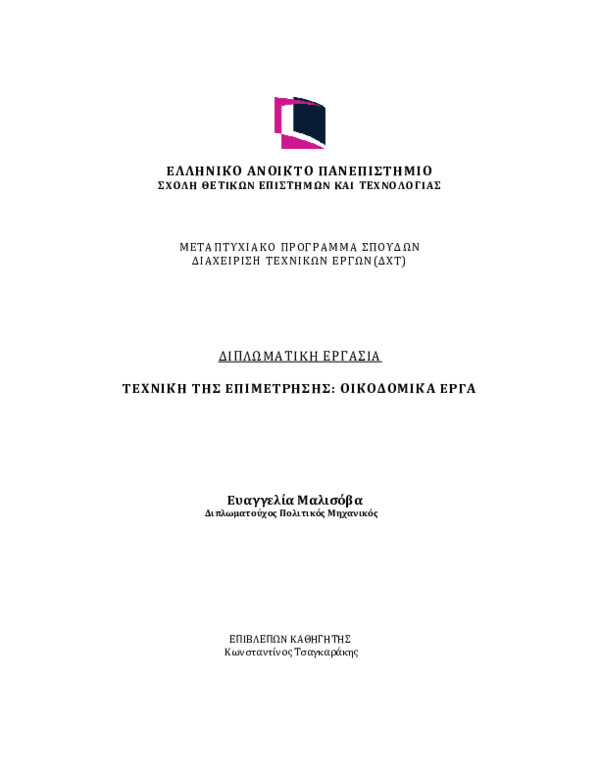 ΕΛΛΗΝΙΚΟ ΑΝΟΙΚΤΟ ΠΑΝΕΠΙΣΤΗΜΙΟ
ΣΧΟΛΗ ΘΕΤΙΚΩΝ ΕΠΙΣΤΗΜΩΝ ΚΑΙ ΤΕΧΝΟΛΟΓΙΑΣ

ΜΕΤΑΠΤΥΧΙΑΚΟ ΠΡΟΓΡΑΜΜΑ ΣΠΟΥΔΩΝ
ΔΙΑΧΕΙΡΙΣΗ ΤΕΧΝΙΚΩΝ ΕΡΓΩΝ (ΔΧΤ)

ΔΙΠΛΩΜΑΤΙΚΗ ΕΡΓΑΣΙΑ

ΤΕΧΝΙΚΗ ΤΗΣ ΕΠΙΜΕΤΡΗΣΗΣ: ΟΙΚΟΔΟΜΙΚΑ ΕΡΓΑ

Ευαγγελία Μαλισόβα
Διπλωματούχος Πολιτικός Μηχανικός

ΕΠΙΒΛΕΠΩΝ ΚΑΘΗΓΗΤΗΣ
Κωνσταντίνος Τσαγκαράκης